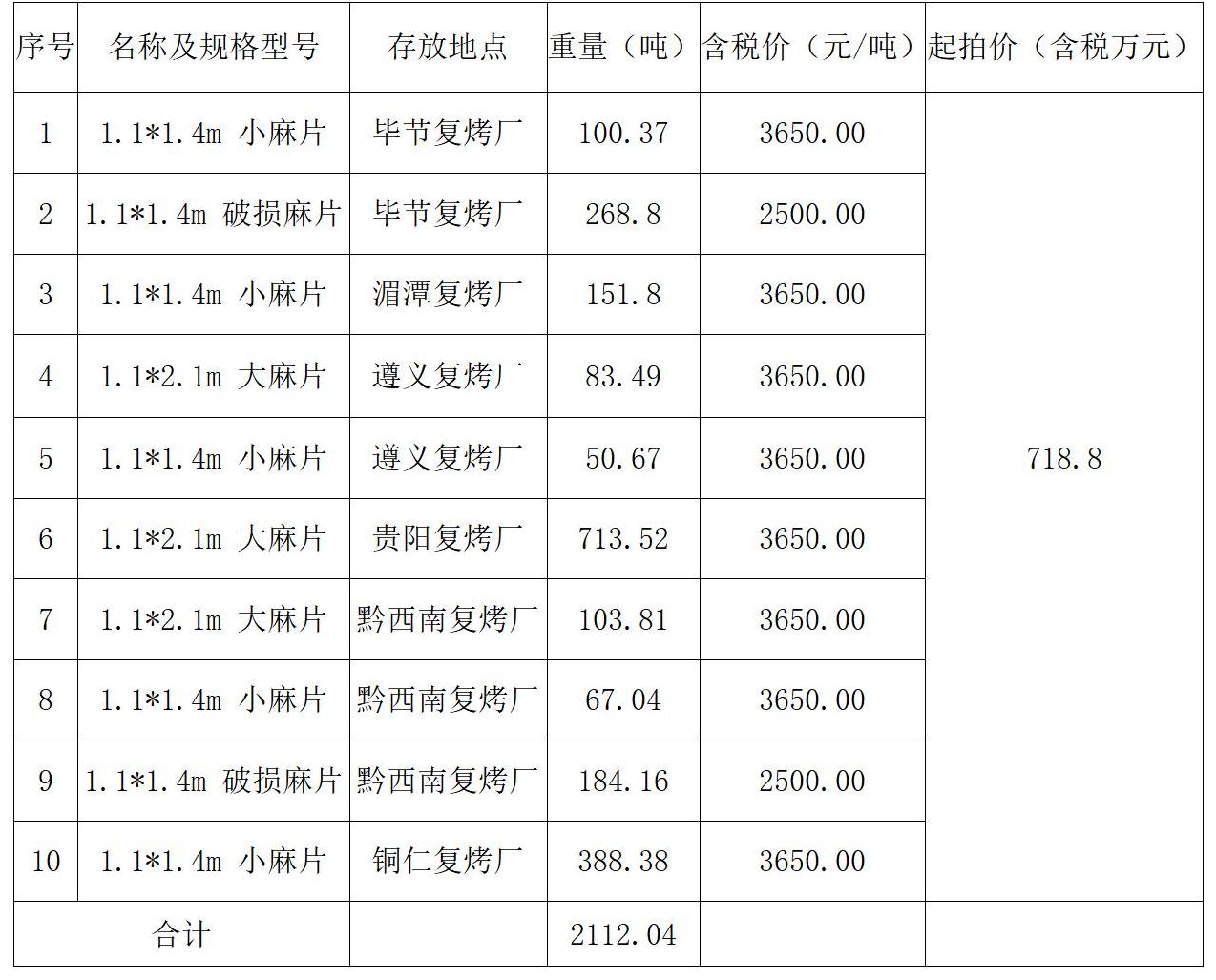 | 序号 | 名称及规格型号 | 存放地点 | 重量（吨） | 含税价（元/吨） | 起拍价（含税万元） |
|---|---|---|---|---|---|
| 1 | 1.1*1.4m 小麻片 | 毕节复烤厂 | 100.37 | 3650.00 | 718.8 |
| 2 | 1.1*1.4m 破损麻片 | 毕节复烤厂 | 268.8 | 2500.00 | |
| 3 | 1.1*1.4m 小麻片 | 湄潭复烤厂 | 151.8 | 3650.00 | |
| 4 | 1.1*2.1m 大麻片 | 遵义复烤厂 | 83.49 | 3650.00 | |
| 5 | 1.1*1.4m 小麻片 | 遵义复烤厂 | 50.67 | 3650.00 | |
| 6 | 1.1*2.1m 大麻片 | 贵阳复烤厂 | 713.52 | 3650.00 | |
| 7 | 1.1*2.1m 大麻片 | 黔西南复烤厂 | 103.81 | 3650.00 | |
| 8 | 1.1*1.4m 小麻片 | 黔西南复烤厂 | 67.04 | 3650.00 | |
| 9 | 1.1*1.4m 破损麻片 | 黔西南复烤厂 | 184.16 | 2500.00 | |
| 10 | 1.1*1.4m 小麻片 | 铜仁复烤厂 | 388.38 | 3650.00 | |
| 合计 | | | 2112.04 | | |